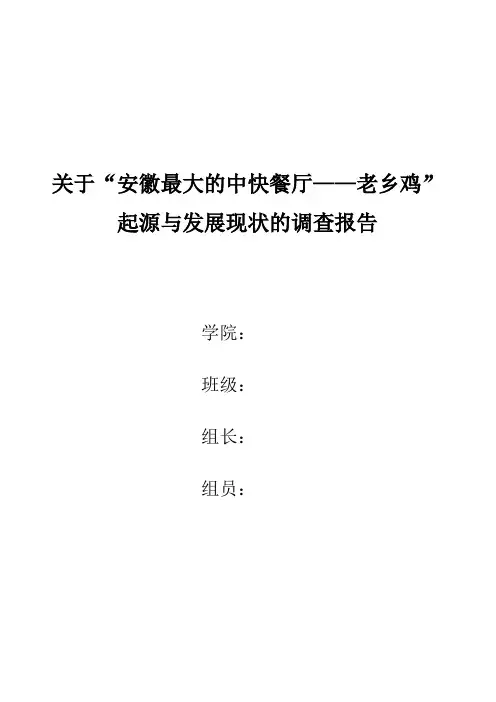 关于“安徽最大的中快餐厅——老乡鸡”
起源与发展现状的调查报告

学院：

班级：

组长：

组员：